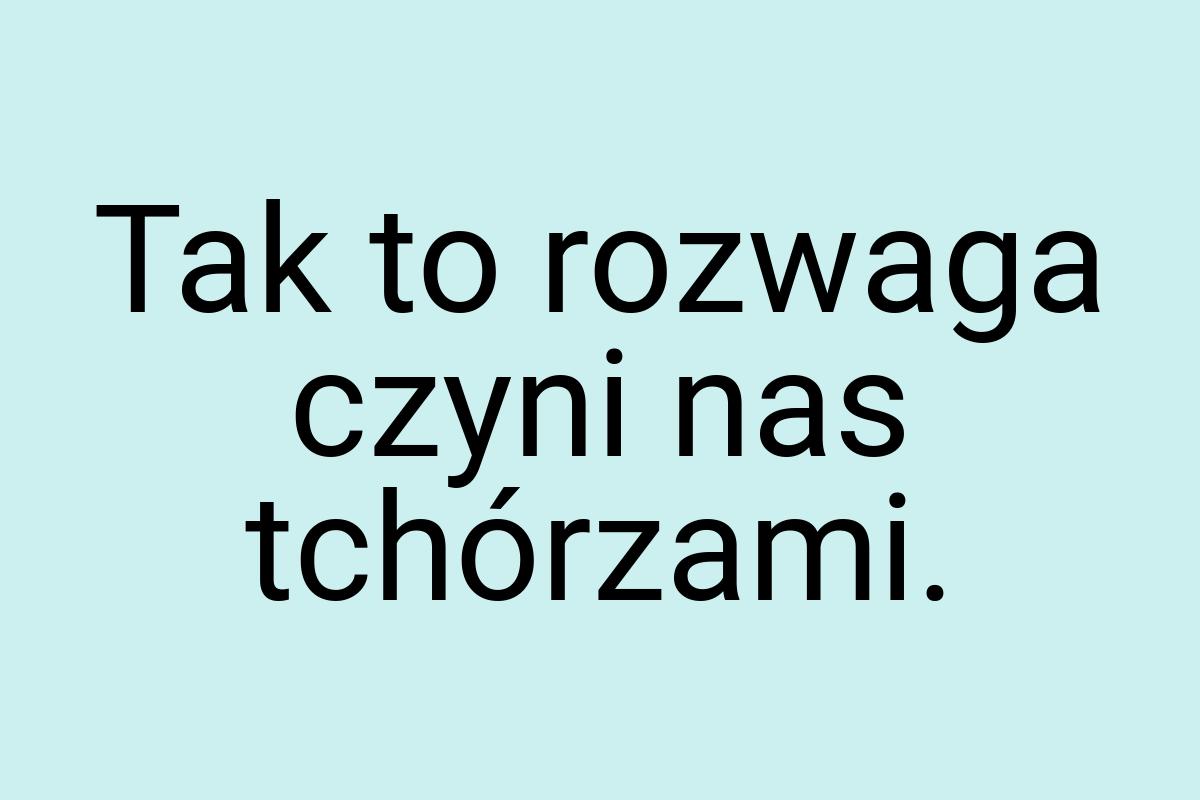 Tak to rozwaga czyni nas tchórzami.